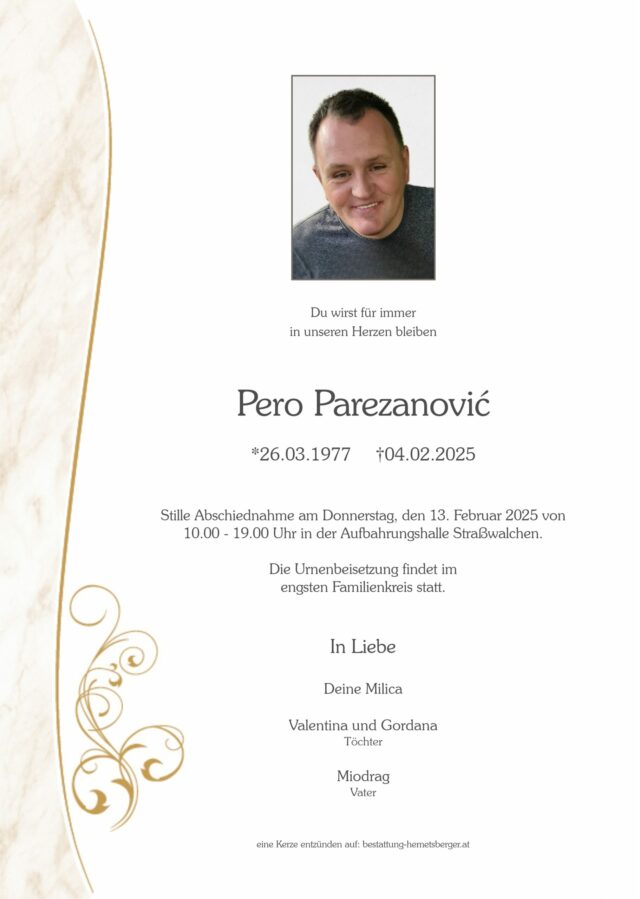 Du wirst für immer
in unseren Herzen bleiben

Pero Parezanović

*26.03.1977 †04.02.2025

Stille Abschiednahme am Donnerstag, den 13. Februar 2025 von 10.00 - 19.00 Uhr in der Aufbahrungshalle Straßwalchen.

Die Urnenbeisetzung findet im engsten Familienkreis statt.

In Liebe

Deine Milica

Valentina und Gordana
Töchter

Miodrag
Vater

eine Kerze entzünden auf: bestattung-hemetsberger.at